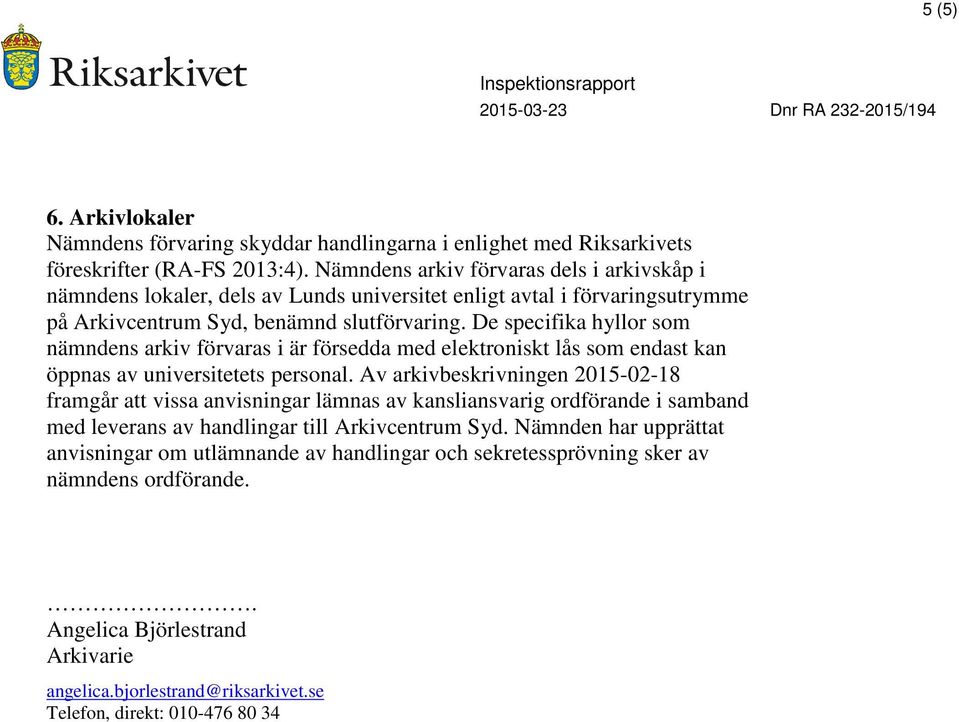 5 (5)

Riksarkivet

Inspektionsrapport
2015-03-23 Dnr RA 232-2015/194

6. Arkivlokaler
Nämndens förvaring skyddar handlingarna i enlighet med Riksarkivets föreskrifter (RA-FS 2013:4). Nämndens arkiv förvaras dels i arkivskåp i nämndens lokaler, dels av Lunds universitet enligt avtal i förvaringsutrymme på Arkivcentrum Syd, benämnd slutförvaring. De specifika hyllor som nämndens arkiv förvaras i är försedda med elektroniskt lås som endast kan öppnas av universitetets personal. Av arkivbeskrivningen 2015-02-18 framgår att vissa anvisningar lämnas av kansliansvarig ordförande i samband med leverans av handlingar till Arkivcentrum Syd. Nämnden har upprättat anvisningar om utlämnande av handlingar och sekretessprövning sker av nämndens ordförande.

……………………….
Angelica Björlestrand
Arkivarie

angelica.bjorlestrand@riksarkivet.se
Telefon, direkt: 010-476 80 34